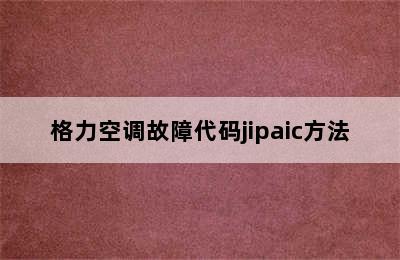 格力空调故障代码jipaic方法